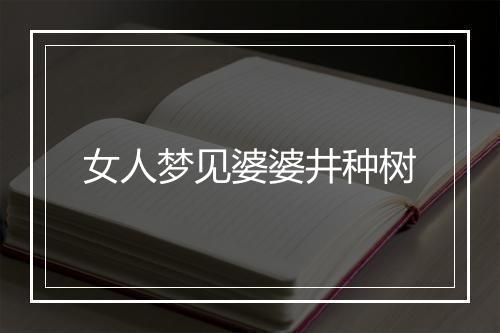 女人梦见婆婆井种树